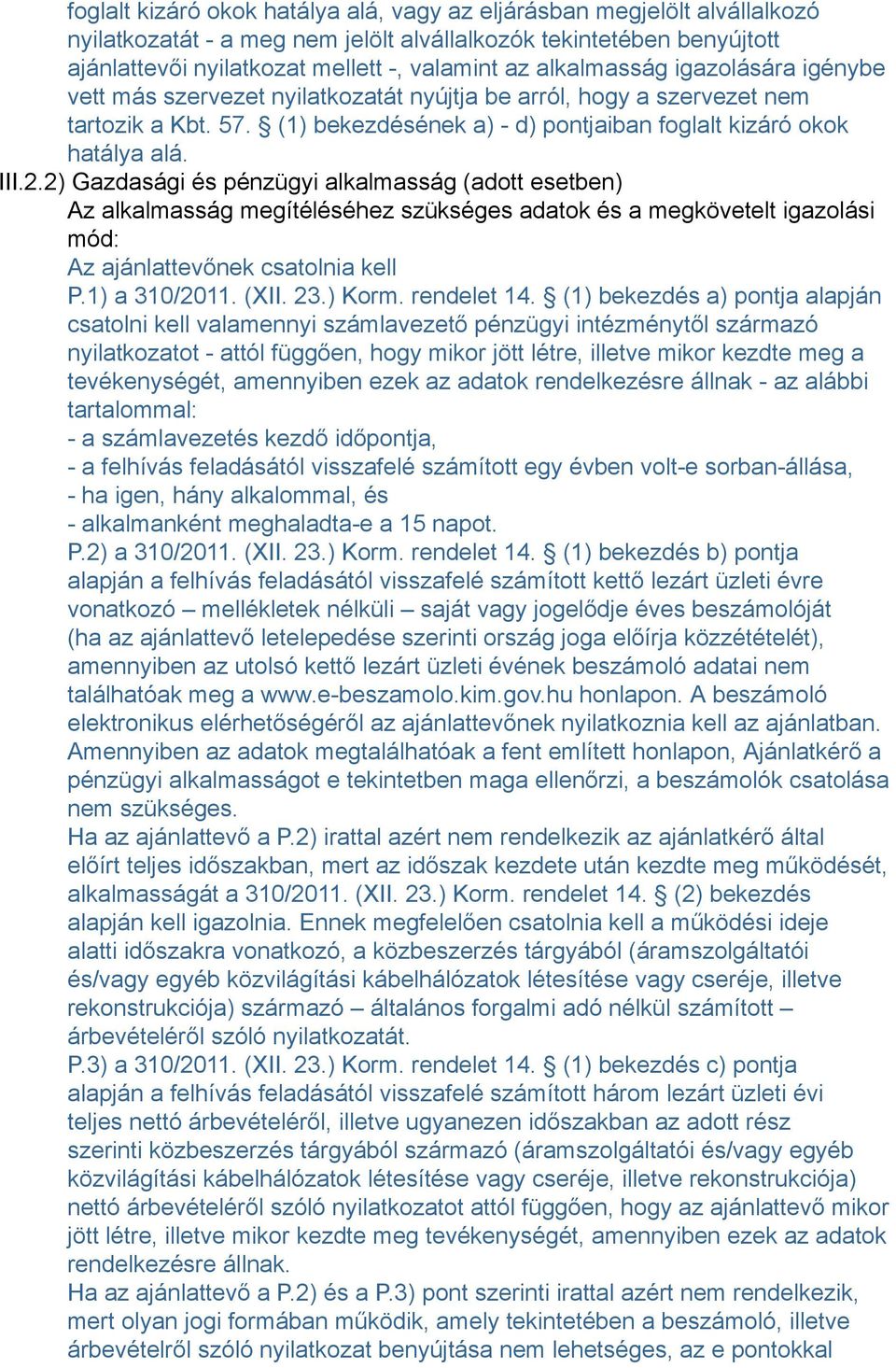 foglalt kizáró okok hatálya alá, vagy az eljárásban megjelölt alvállalkozó nyilatkozatát - a meg nem jelölt alvállalkozók tekintetében benyújtott ajánlattevői nyilatkozat mellett -, valamint az alkalmasság igazolására igénybe vett más szervezet nyilatkozatát nyújtja be arról, hogy a szervezet nem tartozik a Kbt. 57. § (1) bekezdésének a) - d) pontjaiban foglalt kizáró okok hatálya alá.

III.2.2) Gazdasági és pénzügyi alkalmasság (adott esetben)
Az alkalmasság megítéléséhez szükséges adatok és a megkövetelt igazolási mód:
Az ajánlattevőnek csatolnia kell
P.1) a 310/2011. (XII. 23.) Korm. rendelet 14. § (1) bekezdés a) pontja alapján csatolni kell valamennyi számlavezető pénzügyi intézménytől származó nyilatkozatot - attól függően, hogy mikor jött létre, illetve mikor kezdte meg a tevékenységét, amennyiben ezek az adatok rendelkezésre állnak - az alábbi tartalommal:
- a számlavezetés kezdő időpontja,
- a felhívás feladásától visszafelé számított egy évben volt-e sorban-állása,
- ha igen, hány alkalommal, és
- alkalmanként meghaladta-e a 15 napot.
P.2) a 310/2011. (XII. 23.) Korm. rendelet 14. § (1) bekezdés b) pontja alapján a felhívás feladásától visszafelé számított kettő lezárt üzleti évre vonatkozó – mellékletek nélküli – saját vagy jogelődje éves beszámolóját (ha az ajánlattevő letelepedése szerinti ország joga előírja közzétételét), amennyiben az utolsó kettő lezárt üzleti évének beszámoló adatai nem találhatóak meg a www.e-beszamolo.kim.gov.hu honlapon. A beszámoló elektronikus elérhetőségéről az ajánlattevőnek nyilatkoznia kell az ajánlatban. Amennyiben az adatok megtalálhatóak a fent említett honlapon, Ajánlatkérő a pénzügyi alkalmasságot e tekintetben maga ellenőrzi, a beszámolók csatolása nem szükséges.
Ha az ajánlattevő a P.2) irattal azért nem rendelkezik az ajánlatkérő által előírt teljes időszakban, mert az időszak kezdete után kezdte meg működését, alkalmasságát a 310/2011. (XII. 23.) Korm. rendelet 14. § (2) bekezdés alapján kell igazolnia. Ennek megfelelően csatolnia kell a működési ideje alatti időszakra vonatkozó, a közbeszerzés tárgyából (áramszolgáltatói és/vagy egyéb közvilágítási kábelhálózatok létesítése vagy cseréje, illetve rekonstrukciója) származó – általános forgalmi adó nélkül számított – árbevételéről szóló nyilatkozatát.
P.3) a 310/2011. (XII. 23.) Korm. rendelet 14. § (1) bekezdés c) pontja alapján a felhívás feladásától visszafelé számított három lezárt üzleti évi teljes nettó árbevételéről, illetve ugyanezen időszakban az adott rész szerinti közbeszerzés tárgyából származó (áramszolgáltatói és/vagy egyéb közvilágítási kábelhálózatok létesítése vagy cseréje, illetve rekonstrukciója) nettó árbevételéről szóló nyilatkozatot attól függően, hogy az ajánlattevő mikor jött létre, illetve mikor kezdte meg tevékenységét, amennyiben ezek az adatok rendelkezésre állnak.
Ha az ajánlattevő a P.2) és a P.3) pont szerinti irattal azért nem rendelkezik, mert olyan jogi formában működik, amely tekintetében a beszámoló, illetve árbevételről szóló nyilatkozat benyújtása nem lehetséges, az e pontokkal